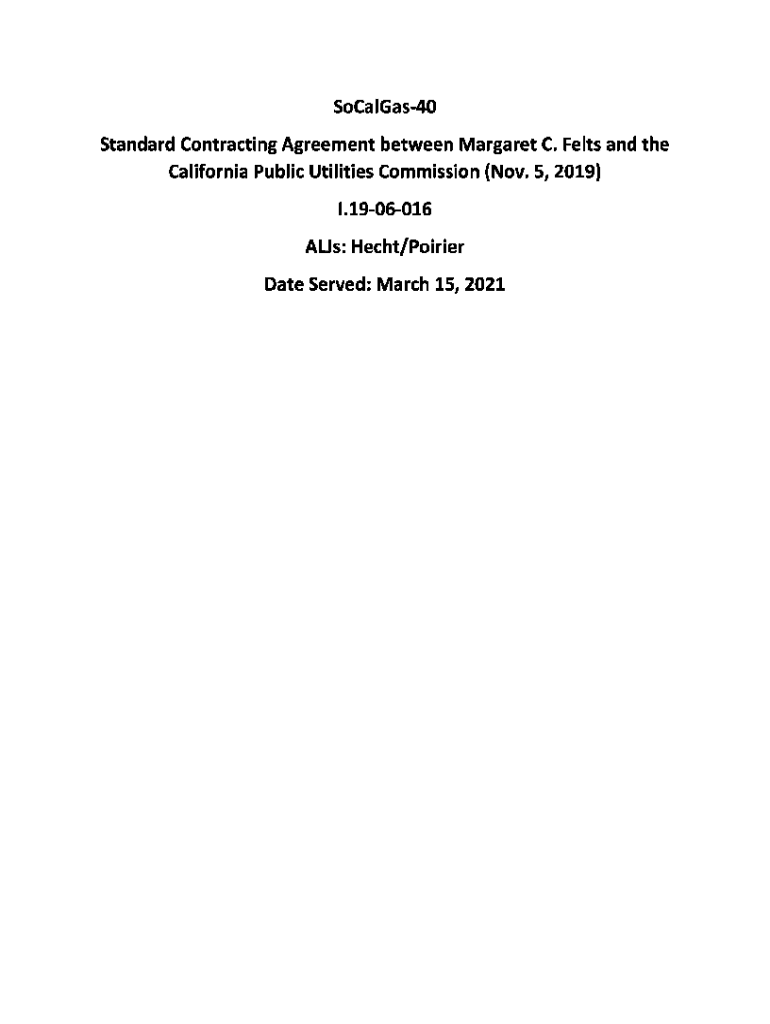 SoCalGas-40

Standard Contracting Agreement between Margaret C. Felts and the California Public Utilities Commission (Nov. 5, 2019)

I.19-06-016

ALJs: Hecht/Poirier

Date Served: March 15, 2021